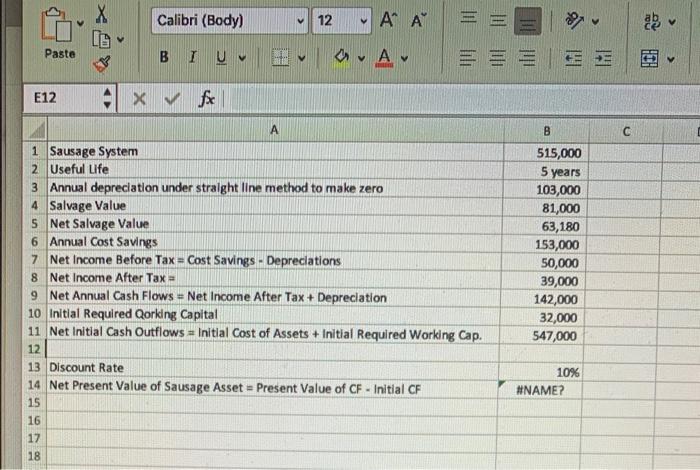 Paste

Calibri (Body) 12 A A

B I U A

E12 fx

| | A | B | C |
|---|---|---|---|
| 1 | Sausage System | 515,000 | |
| 2 | Useful Life | 5 years | |
| 3 | Annual depreciation under straight line method to make zero | 103,000 | |
| 4 | Salvage Value | 81,000 | |
| 5 | Net Salvage Value | 63,180 | |
| 6 | Annual Cost Savings | 153,000 | |
| 7 | Net Income Before Tax = Cost Savings - Depreciations | 50,000 | |
| 8 | Net Income After Tax = | 39,000 | |
| 9 | Net Annual Cash Flows = Net Income After Tax + Depreciation | 142,000 | |
| 10 | Initial Required Qorking Capital | 32,000 | |
| 11 | Net Initial Cash Outflows = Initial Cost of Assets + Initial Required Working Cap. | 547,000 | |
| 12 | | | |
| 13 | Discount Rate | 10% | |
| 14 | Net Present Value of Sausage Asset = Present Value of CF - Initial CF | #NAME? | |
| 15 | | | |
| 16 | | | |
| 17 | | | |
| 18 | | | |